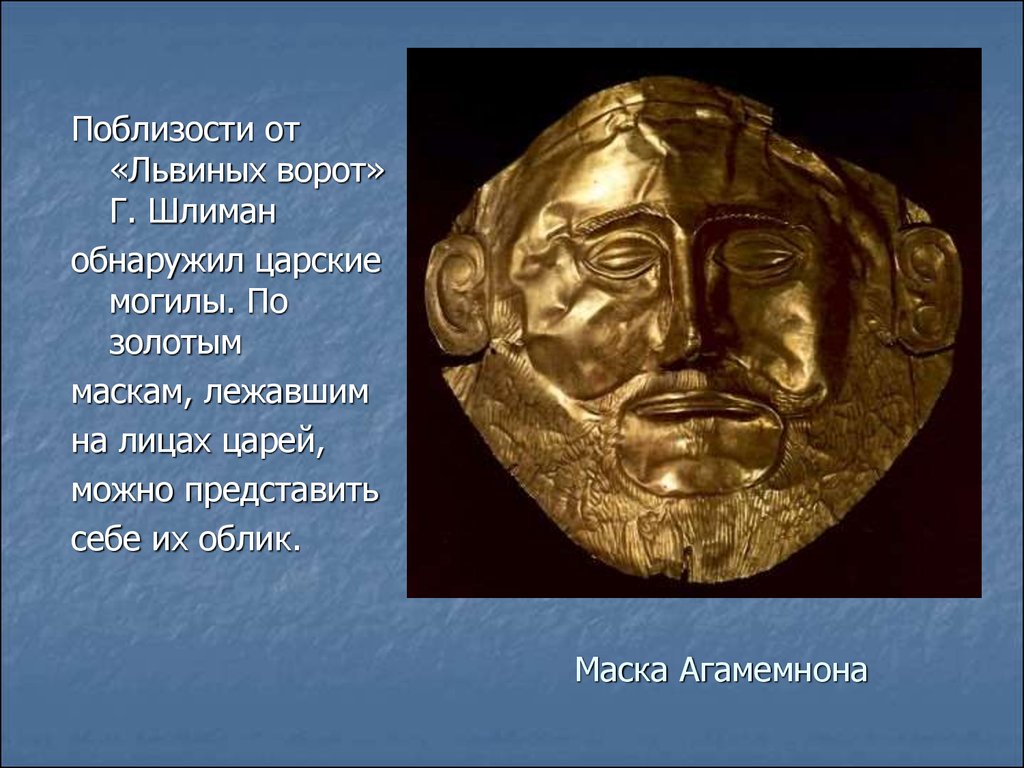 Поблизости от «Львиных ворот» Г. Шлиман обнаружил царские могилы. По золотым маскам, лежавшим на лицах царей, можно представить себе их облик.

Маска Агамемнона